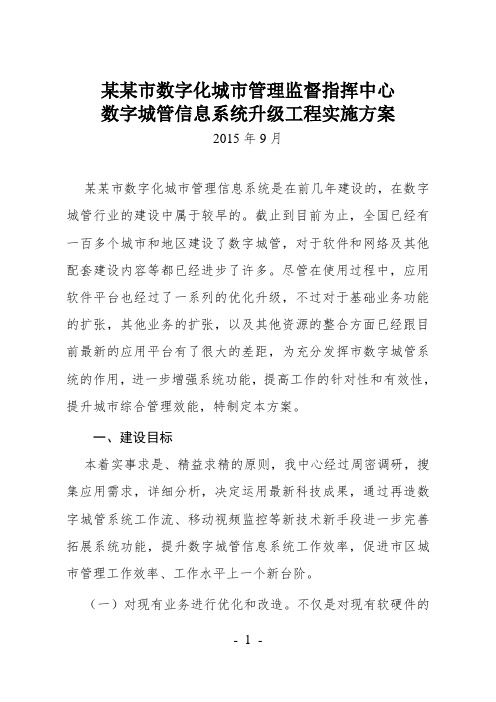 某某市数字化城市管理监督指挥中心
数字城管信息系统升级工程实施方案

2015 年 9 月

某某市数字化城市管理信息系统是在前几年建设的，在数字城管行业的建设中属于较早的。截止到目前为止，全国已经有一百多个城市和地区建设了数字城管，对于软件和网络及其他配套建设内容等都已经进步了许多。尽管在使用过程中，应用软件平台也经过了一系列的优化升级，不过对于基础业务功能的扩张，其他业务的扩张，以及其他资源的整合方面已经跟目前最新的应用平台有了很大的差距，为充分发挥市数字城管系统的作用，进一步增强系统功能，提高工作的针对性和有效性，提升城市综合管理效能，特制定本方案。

一、建设目标

本着实事求是、精益求精的原则，我中心经过周密调研，搜集应用需求，详细分析，决定运用最新科技成果，通过再造数字城管系统工作流、移动视频监控等新技术新手段进一步完善拓展系统功能，提升数字城管信息系统工作效率，促进市区城市管理工作效率、工作水平上一个新台阶。

（一）对现有业务进行优化和改造。不仅是对现有软硬件的

- 1 -